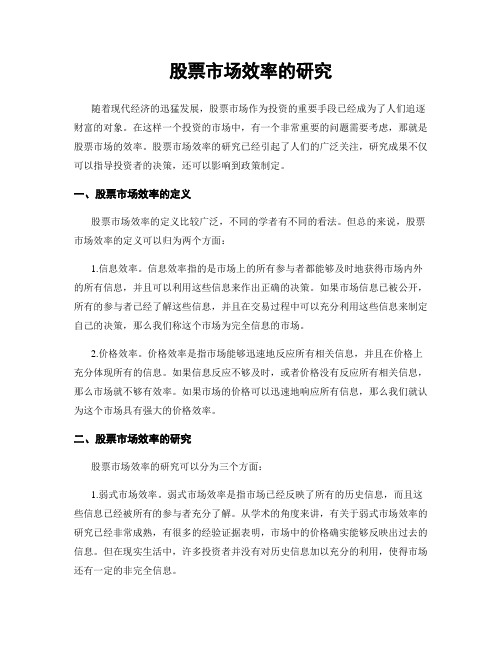 股票市场效率的研究

随着现代经济的迅猛发展，股票市场作为投资的重要手段已经成为了人们追逐财富的对象。在这样一个投资的市场中，有一个非常重要的问题需要考虑，那就是股票市场的效率。股票市场效率的研究已经引起了人们的广泛关注，研究成果不仅可以指导投资者的决策，还可以影响到政策制定。

一、股票市场效率的定义

股票市场效率的定义比较广泛，不同的学者有不同的看法。但总的来说，股票市场效率的定义可以归为两个方面：

1.信息效率。信息效率指的是市场上的所有参与者都能够及时地获得市场内外的所有信息，并且可以利用这些信息来作出正确的决策。如果市场信息已被公开，所有的参与者已经了解这些信息，并且在交易过程中可以充分利用这些信息来制定自己的决策，那么我们称这个市场为完全信息的市场。

2.价格效率。价格效率是指市场能够迅速地反应所有相关信息，并且在价格上充分体现所有的信息。如果信息反应不够及时，或者价格没有反应所有相关信息，那么市场就不够有效率。如果市场的价格可以迅速地响应所有信息，那么我们就认为这个市场具有强大的价格效率。

二、股票市场效率的研究

股票市场效率的研究可以分为三个方面：

1.弱式市场效率。弱式市场效率是指市场已经反映了所有的历史信息，而且这些信息已经被所有的参与者充分了解。从学术的角度来讲，有关于弱式市场效率的研究已经非常成熟，有很多的经验证据表明，市场中的价格确实能够反映出过去的信息。但在现实生活中，许多投资者并没有对历史信息加以充分的利用，使得市场还有一定的非完全信息。